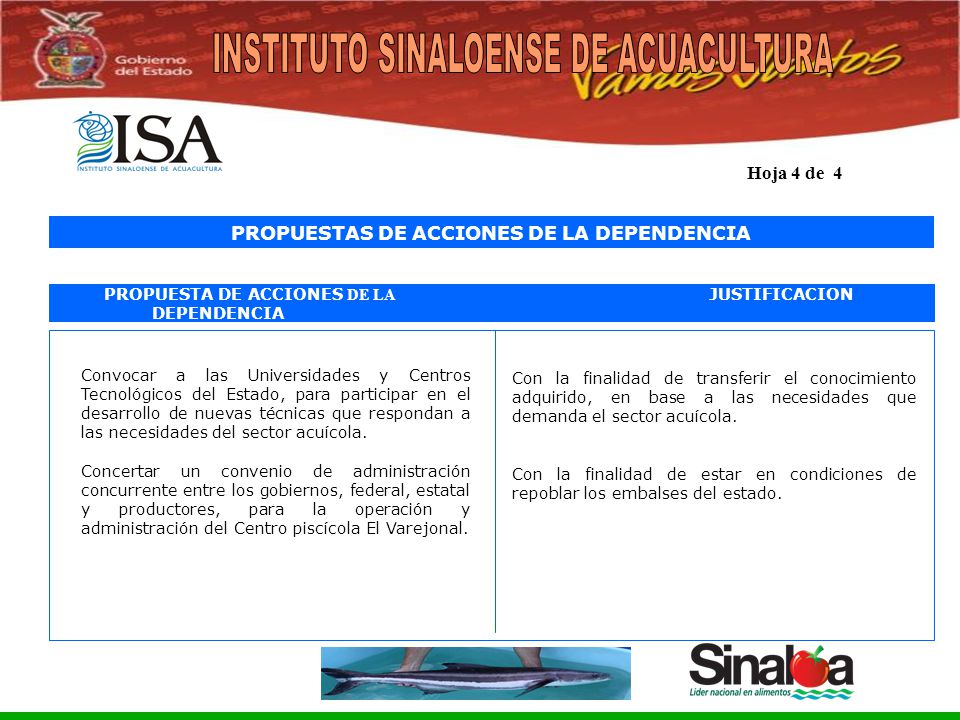 Gobierno del Estado

INSTITUTO SINALOENSE DE ACUACULTURA

Vamos Juntos

ISA
INSTITUTO SINALOENSE DE ACUACULTURA

Hoja 4 de 4

PROPUESTAS DE ACCIONES DE LA DEPENDENCIA

| PROPUESTA DE ACCIONES DE LA DEPENDENCIA | JUSTIFICACION |
|---|---|
| Convocar a las Universidades y Centros Tecnológicos del Estado, para participar en el desarrollo de nuevas técnicas que respondan a las necesidades del sector acuícola. | Con la finalidad de transferir el conocimiento adquirido, en base a las necesidades que demanda el sector acuícola. |
| Concertar un convenio de administración concurrente entre los gobiernos, federal, estatal y productores, para la operación y administración del Centro piscícola El Varejonal. | Con la finalidad de estar en condiciones de repoblar los embalses del estado. |

Sinaloa
Líder nacional en alimentos